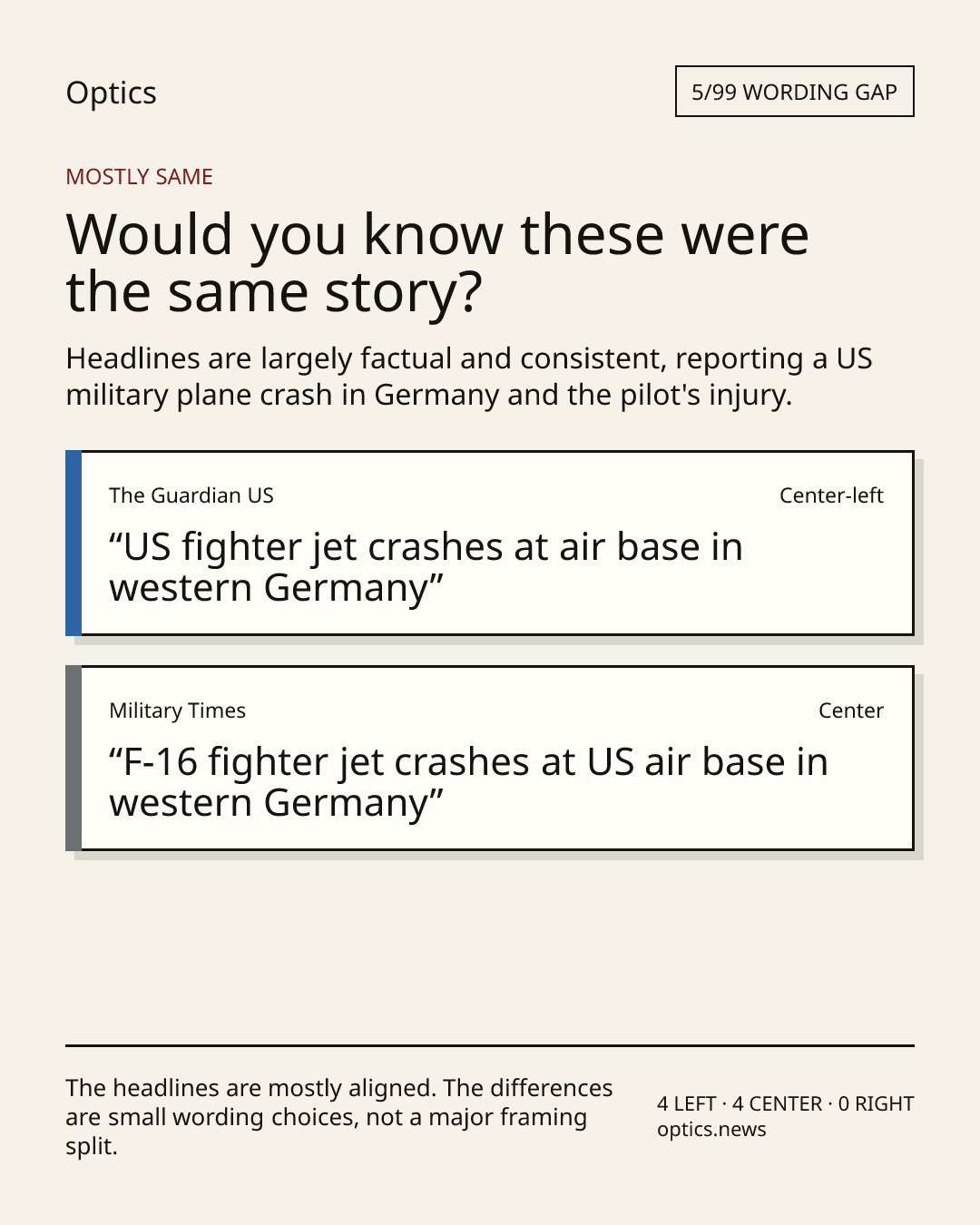 Optics

5/99 WORDING GAP

MOSTLY SAME

Would you know these were the same story?

Headlines are largely factual and consistent, reporting a US military plane crash in Germany and the pilot's injury.

The Guardian US

Center-left

"US fighter jet crashes at air base in western Germany"

Military Times

Center

"F-16 fighter jet crashes at US air base in western Germany"

The headlines are mostly aligned. The differences are small wording choices, not a major framing split.

4 LEFT · 4 CENTER · 0 RIGHT
optics.news